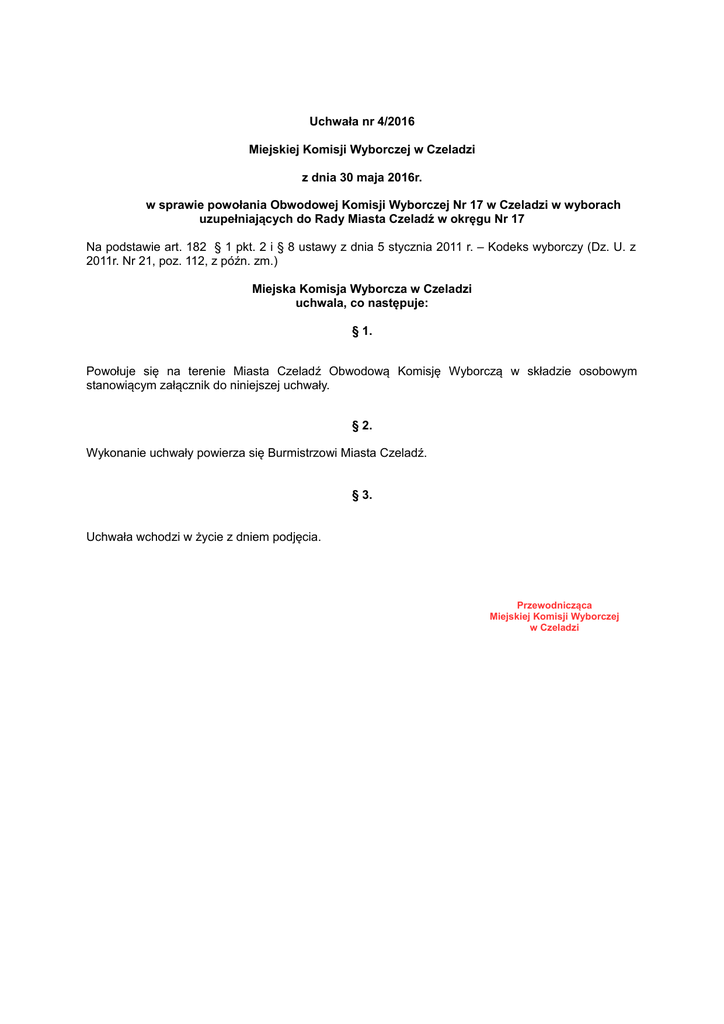 Uchwała nr 4/2016

Miejskiej Komisji Wyborczej w Czeladzi

z dnia 30 maja 2016r.

w sprawie powołania Obwodowej Komisji Wyborczej Nr 17 w Czeladzi w wyborach uzupełniających do Rady Miasta Czeladź w okręgu Nr 17

Na podstawie art. 182 § 1 pkt. 2 i § 8 ustawy z dnia 5 stycznia 2011 r. – Kodeks wyborczy (Dz. U. z 2011r. Nr 21, poz. 112, z późn. zm.)

Miejska Komisja Wyborcza w Czeladzi
uchwala, co następuje:

§ 1.

Powołuje się na terenie Miasta Czeladź Obwodową Komisję Wyborczą w składzie osobowym stanowiącym załącznik do niniejszej uchwały.

§ 2.

Wykonanie uchwały powierza się Burmistrzowi Miasta Czeladź.

§ 3.

Uchwała wchodzi w życie z dniem podjęcia.

Przewodnicząca
Miejskiej Komisji Wyborczej
w Czeladzi